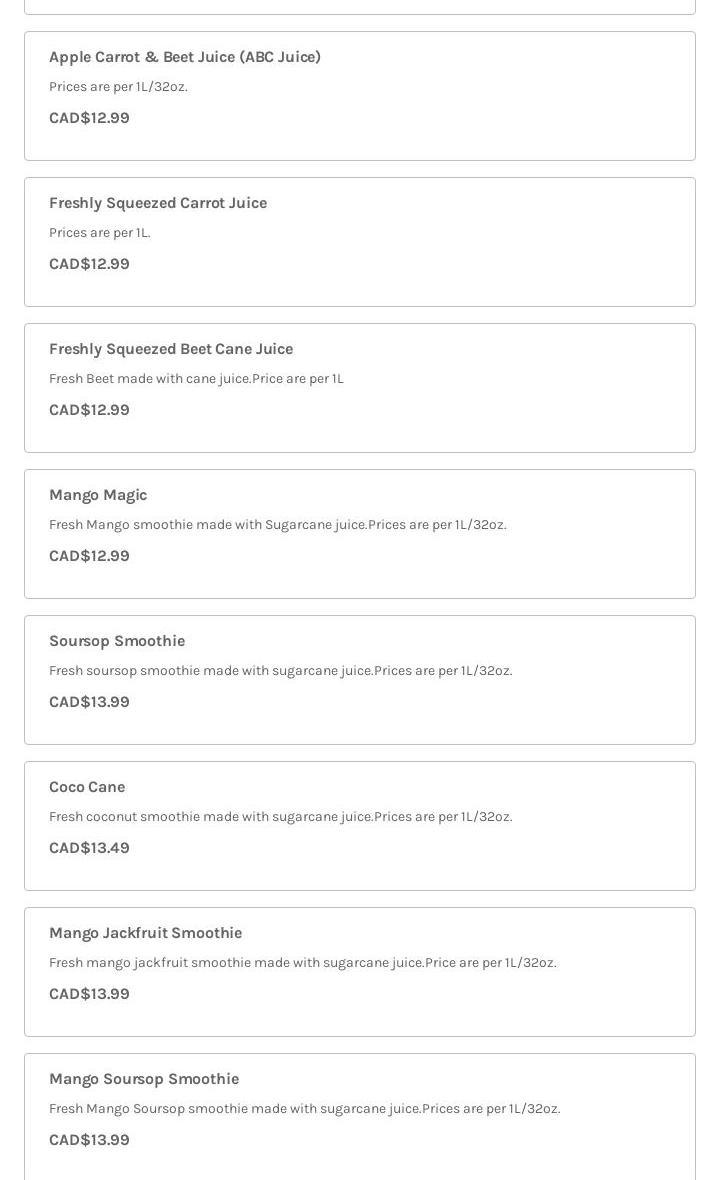 Apple Carrot & Beet Juice (ABC Juice)
Prices are per 1L/32oz.
CAD$12.99

Freshly Squeezed Carrot Juice
Prices are per 1L.
CAD$12.99

Freshly Squeezed Beet Cane Juice
Fresh Beet made with cane juice.Price are per 1L
CAD$12.99

Mango Magic
Fresh Mango smoothie made with Sugarcane juice.Prices are per 1L/32oz.
CAD$12.99

Soursop Smoothie
Fresh soursop smoothie made with sugarcane juice.Prices are per 1L/32oz.
CAD$13.99

Coco Cane
Fresh coconut smoothie made with sugarcane juice.Prices are per 1L/32oz.
CAD$13.49

Mango Jackfruit Smoothie
Fresh mango jackfruit smoothie made with sugarcane juice.Price are per 1L/32oz.
CAD$13.99

Mango Soursop Smoothie
Fresh Mango Soursop smoothie made with sugarcane juice.Prices are per 1L/32oz.
CAD$13.99